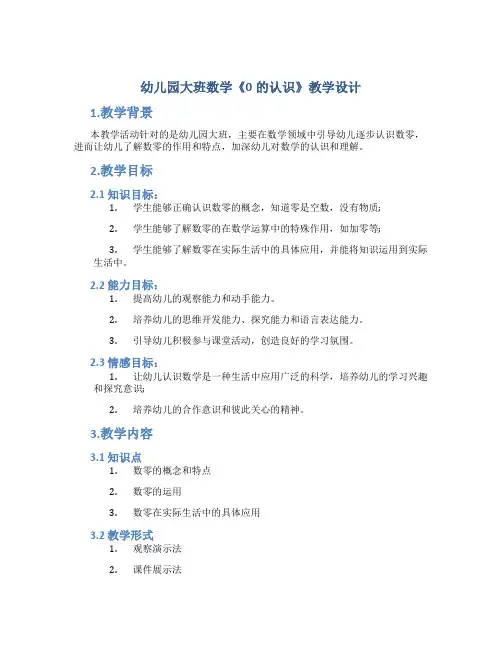 幼儿园大班数学《0 的认识》教学设计

1.教学背景

本教学活动针对的是幼儿园大班，主要在数学领域中引导幼儿逐步认识数零，进而让幼儿了解数零的作用和特点，加深幼儿对数学的认识和理解。

2.教学目标

2.1 知识目标：

1. 学生能够正确认识数零的概念，知道零是空数，没有物质；

2. 学生能够了解数零的在数学运算中的特殊作用，如加零等；

3. 学生能够了解数零在实际生活中的具体应用，并能将知识运用到实际生活中。

2.2 能力目标：

1. 提高幼儿的观察能力和动手能力。

2. 培养幼儿的思维开发能力、探究能力和语言表达能力。

3. 引导幼儿积极参与课堂活动，创造良好的学习氛围。

2.3 情感目标：

1. 让幼儿认识数学是一种生活中应用广泛的科学，培养幼儿的学习兴趣和探究意识；

2. 培养幼儿的合作意识和彼此关心的精神。

3.教学内容

3.1 知识点

1. 数零的概念和特点

2. 数零的运用

3. 数零在实际生活中的具体应用

3.2 教学形式

1. 观察演示法

2. 课件展示法